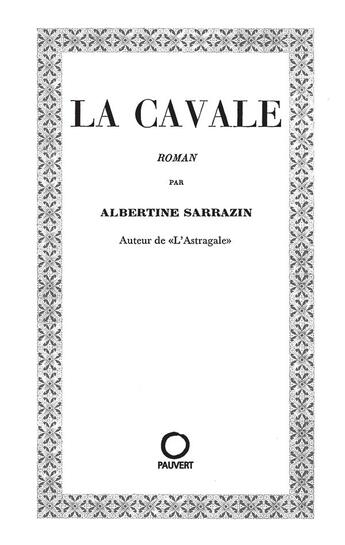 LA CAVALE

ROMAN

PAR

ALBERTINE SARRAZIN

Auteur de «L'Astragale»

PAUVERT